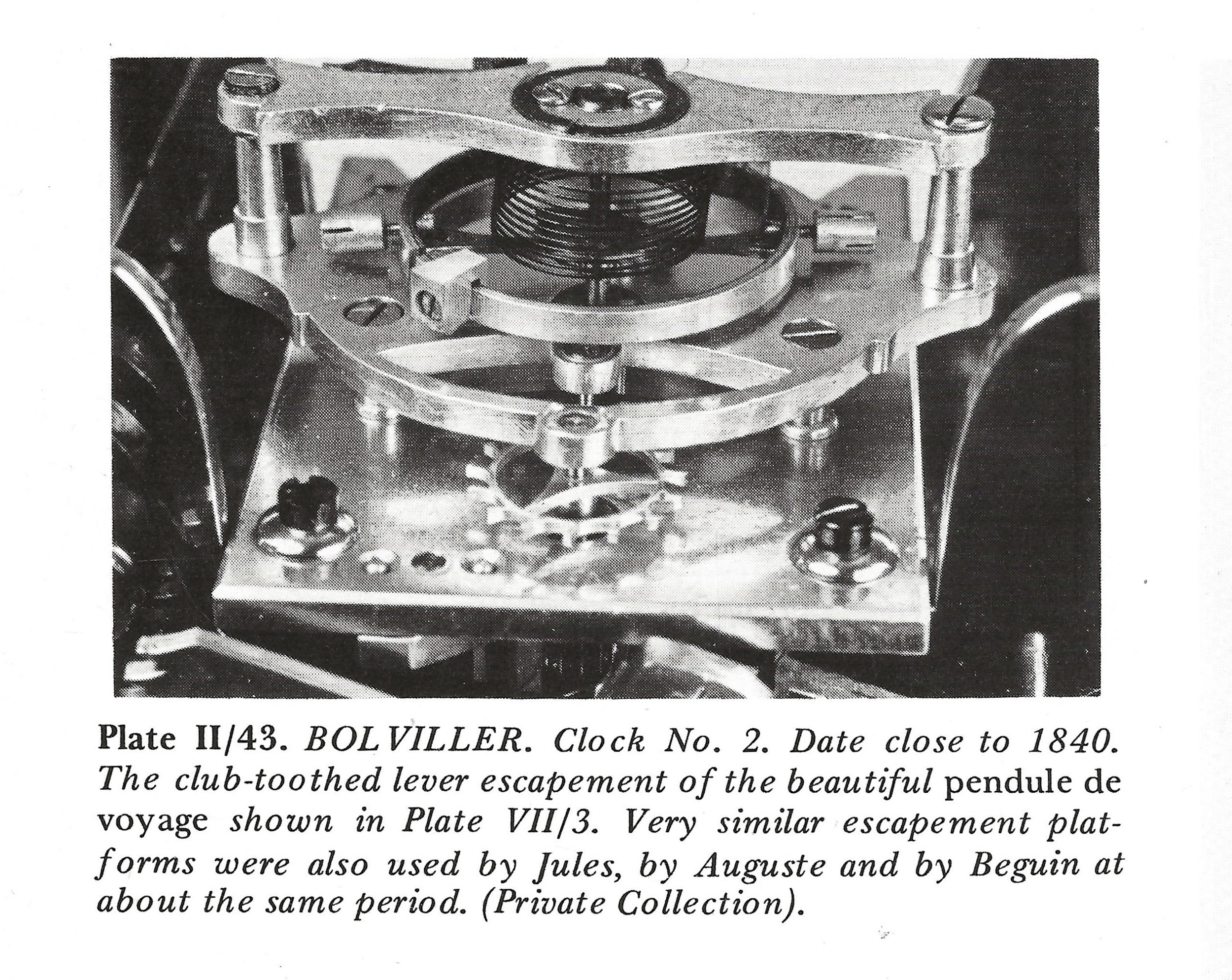 Plate II/43. BOLVILLER. Clock No. 2. Date close to 1840. The club-toothed lever escapement of the beautiful pendule de voyage shown in Plate VII/3. Very similar escapement platforms were also used by Jules, by Auguste and by Beguin at about the same period. (Private Collection).